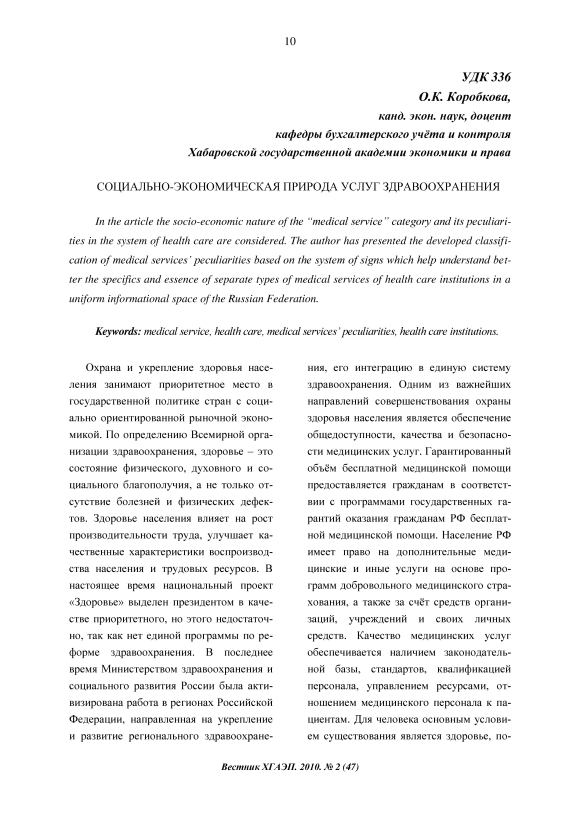 10

УДК 336
О.К. Коробкова,
канд. экон. наук, доцент
кафедры бухгалтерского учёта и контроля
Хабаровской государственной академии экономики и права

СОЦИАЛЬНО-ЭКОНОМИЧЕСКАЯ ПРИРОДА УСЛУГ ЗДРАВООХРАНЕНИЯ

In the article the socio-economic nature of the "medical service" category and its peculiarities in the system of health care are considered. The author has presented the developed classification of medical services' peculiarities based on the system of signs which help understand better the specifics and essence of separate types of medical services of health care institutions in a uniform informational space of the Russian Federation.

Keywords: medical service, health care, medical services' peculiarities, health care institutions.

Охрана и укрепление здоровья населения занимают приоритетное место в государственной политике стран с социально ориентированной рыночной экономикой. По определению Всемирной организации здравоохранения, здоровье – это состояние физического, духовного и социального благополучия, а не только отсутствие болезней и физических дефектов. Здоровье населения влияет на рост производительности труда, улучшает качественные характеристики воспроизводства населения и трудовых ресурсов. В настоящее время национальный проект «Здоровье» выделен президентом в качестве приоритетного, но этого недостаточно, так как нет единой программы по реформе здравоохранения. В последнее время Министерством здравоохранения и социального развития России была активизирована работа в регионах Российской Федерации, направленная на укрепление и развитие регионального здравоохранения, его интеграцию в единую систему здравоохранения. Одним из важнейших направлений совершенствования охраны здоровья населения является обеспечение общедоступности, качества и безопасности медицинских услуг. Гарантированный объём бесплатной медицинской помощи предоставляется гражданам в соответствии с программами государственных гарантий оказания гражданам РФ бесплатной медицинской помощи. Население РФ имеет право на дополнительные медицинские и иные услуги на основе программ добровольного медицинского страхования, а также за счёт средств организаций, учреждений и своих личных средств. Качество медицинских услуг обеспечивается наличием законодательной базы, стандартов, квалификацией персонала, управлением ресурсами, отношением медицинского персонала к пациентам. Для человека основным условием существования является здоровье, по-

Вестник ХГАЭП. 2010. № 2 (47)